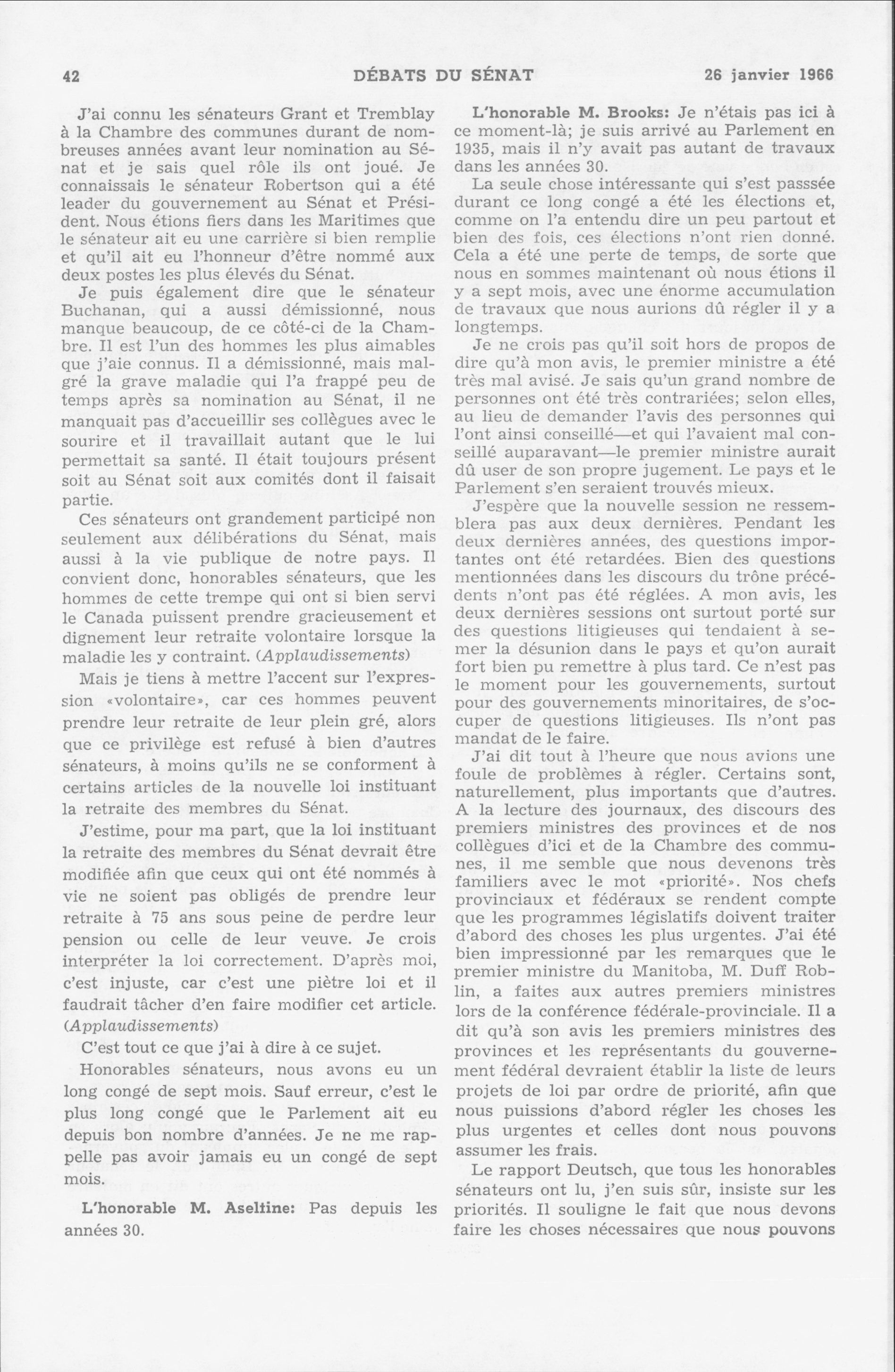 42 DÉBATS DU SÉNAT 26 janvier 1966

J'ai connu les sénateurs Grant et Tremblay à la Chambre des communes durant de nombreuses années avant leur nomination au Sénat et je sais quel rôle ils ont joué. Je connaissais le sénateur Robertson qui a été leader du gouvernement au Sénat et Président. Nous étions fiers dans les Maritimes que le sénateur ait eu une carrière si bien remplie et qu'il ait eu l'honneur d'être nommé aux deux postes les plus élevés du Sénat.

Je puis également dire que le sénateur Buchanan, qui a aussi démissionné, nous manque beaucoup, de ce côté-ci de la Chambre. Il est l'un des hommes les plus aimables que j'aie connus. Il a démissionné, mais malgré la grave maladie qui l'a frappé peu de temps après sa nomination au Sénat, il ne manquait pas d'accueillir ses collègues avec le sourire et il travaillait autant que le lui permettait sa santé. Il était toujours présent soit au Sénat soit aux comités dont il faisait partie.

Ces sénateurs ont grandement participé non seulement aux délibérations du Sénat, mais aussi à la vie publique de notre pays. Il convient donc, honorables sénateurs, que les hommes de cette trempe qui ont si bien servi le Canada puissent prendre gracieusement et dignement leur retraite volontaire lorsque la maladie les y contraint. (Applaudissements)

Mais je tiens à mettre l'accent sur l'expression «volontaire», car ces hommes peuvent prendre leur retraite de leur plein gré, alors que ce privilège est refusé à bien d'autres sénateurs, à moins qu'ils ne se conforment à certains articles de la nouvelle loi instituant la retraite des membres du Sénat.

J'estime, pour ma part, que la loi instituant la retraite des membres du Sénat devrait être modifiée afin que ceux qui ont été nommés à vie ne soient pas obligés de prendre leur retraite à 75 ans sous peine de perdre leur pension ou celle de leur veuve. Je crois interpréter la loi correctement. D'après moi, c'est injuste, car c'est une piètre loi et il faudrait tâcher d'en faire modifier cet article. (Applaudissements)

C'est tout ce que j'ai à dire à ce sujet.

Honorables sénateurs, nous avons eu un long congé de sept mois. Sauf erreur, c'est le plus long congé que le Parlement ait eu depuis bon nombre d'années. Je ne me rappelle pas avoir jamais eu un congé de sept mois.

L'honorable M. Aseltine: Pas depuis les années 30.

L'honorable M. Brooks: Je n'étais pas ici à ce moment-là; je suis arrivé au Parlement en 1935, mais il n'y avait pas autant de travaux dans les années 30.

La seule chose intéressante qui s'est passsée durant ce long congé a été les élections et, comme on l'a entendu dire un peu partout et bien des fois, ces élections n'ont rien donné. Cela a été une perte de temps, de sorte que nous en sommes maintenant où nous étions il y a sept mois, avec une énorme accumulation de travaux que nous aurions dû régler il y a longtemps.

Je ne crois pas qu'il soit hors de propos de dire qu'à mon avis, le premier ministre a été très mal avisé. Je sais qu'un grand nombre de personnes ont été très contrariées; selon elles, au lieu de demander l'avis des personnes qui l'ont ainsi conseillé—et qui l'avaient mal conseillé auparavant—le premier ministre aurait dû user de son propre jugement. Le pays et le Parlement s'en seraient trouvés mieux.

J'espère que la nouvelle session ne ressemblera pas aux deux dernières. Pendant les deux dernières années, des questions importantes ont été retardées. Bien des questions mentionnées dans les discours du trône précédents n'ont pas été réglées. A mon avis, les deux dernières sessions ont surtout porté sur des questions litigieuses qui tendaient à semer la désunion dans le pays et qu'on aurait fort bien pu remettre à plus tard. Ce n'est pas le moment pour les gouvernements, surtout pour des gouvernements minoritaires, de s'occuper de questions litigieuses. Ils n'ont pas mandat de le faire.

J'ai dit tout à l'heure que nous avions une foule de problèmes à régler. Certains sont, naturellement, plus importants que d'autres. A la lecture des journaux, des discours des premiers ministres des provinces et de nos collègues d'ici et de la Chambre des communes, il me semble que nous devenons très familiers avec le mot «priorité». Nos chefs provinciaux et fédéraux se rendent compte que les programmes législatifs doivent traiter d'abord des choses les plus urgentes. J'ai été bien impressionné par les remarques que le premier ministre du Manitoba, M. Duff Roblin, a faites aux autres premiers ministres lors de la conférence fédérale-provinciale. Il a dit qu'à son avis les premiers ministres des provinces et les représentants du gouvernement fédéral devraient établir la liste de leurs projets de loi par ordre de priorité, afin que nous puissions d'abord régler les choses les plus urgentes et celles dont nous pouvons assumer les frais.

Le rapport Deutsch, que tous les honorables sénateurs ont lu, j'en suis sûr, insiste sur les priorités. Il souligne le fait que nous devons faire les choses nécessaires que nous pouvons